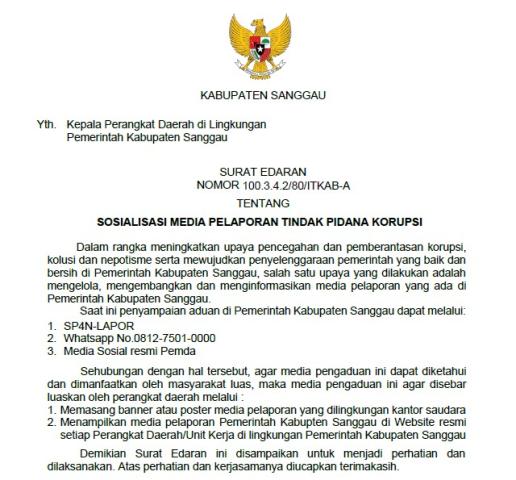 KABUPATEN SANGGAU

Yth. Kepala Perangkat Daerah di Lingkungan Pemerintah Kabupaten Sanggau

SURAT EDARAN
NOMOR 100.3.4.2/80/ITKAB-A
TENTANG
SOSIALISASI MEDIA PELAPORAN TINDAK PIDANA KORUPSI

Dalam rangka meningkatkan upaya pencegahan dan pemberantasan korupsi, kolusi dan nepotisme serta mewujudkan penyelenggaraan pemerintah yang baik dan bersih di Pemerintah Kabupaten Sanggau, salah satu upaya yang dilakukan adalah mengelola, mengembangkan dan menginformasikan media pelaporan yang ada di Pemerintah Kabupaten Sanggau.

Saat ini penyampaian aduan di Pemerintah Kabupaten Sanggau dapat melalui:
1. SP4N-LAPOR
2. Whatsapp No.0812-7501-0000
3. Media Sosial resmi Pemda

Sehubungan dengan hal tersebut, agar media pengaduan ini dapat diketahui dan dimanfaatkan oleh masyarakat luas, maka media pengaduan ini agar disebar luaskan oleh perangkat daerah melalui :
1. Memasang banner atau poster media pelaporan yang dilingkungan kantor saudara
2. Menampilkan media pelaporan Pemerintah Kabupten Sanggau di Website resmi setiap Perangkat Daerah/Unit Kerja di lingkungan Pemerintah Kabupaten Sanggau

Demikian Surat Edaran ini disampaikan untuk menjadi perhatian dan dilaksanakan. Atas perhatian dan kerjasamanya diucapkan terimakasih.